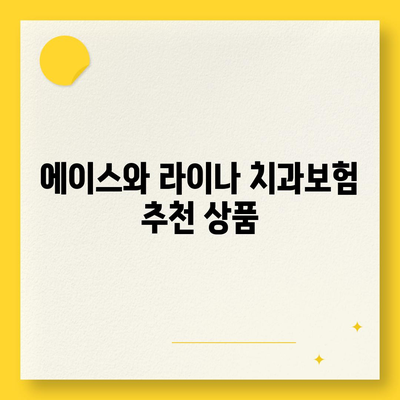 에이스와 라이나 치과보험 추천 상품